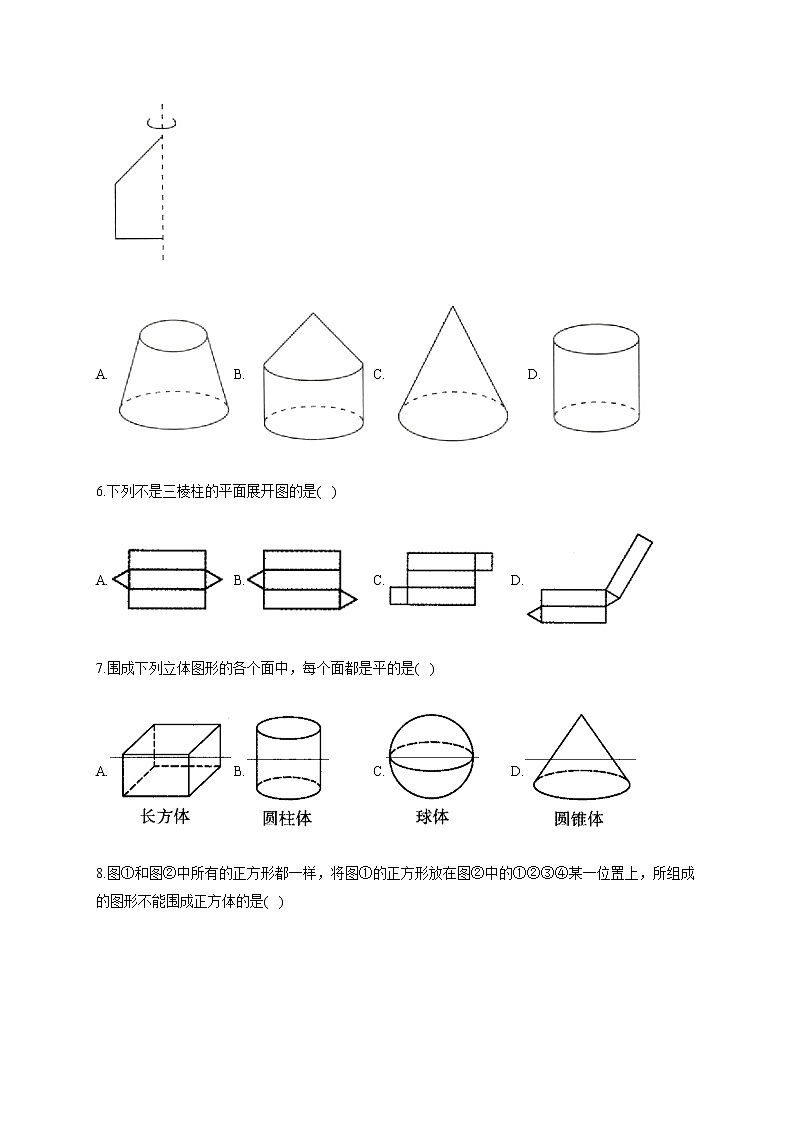 A.
B.
C.
D.

6.下列不是三棱柱的平面展开图的是( )

A.
B.
C.
D.

7.围成下列立体图形的各个面中，每个面都是平的是( )

A.
长方体
B.
圆柱体
C.
球体
D.
圆锥体

8.图①和图②中所有的正方形都一样，将图①的正方形放在图②中的①②③④某一位置上，所组成的图形不能围成正方体的是( )